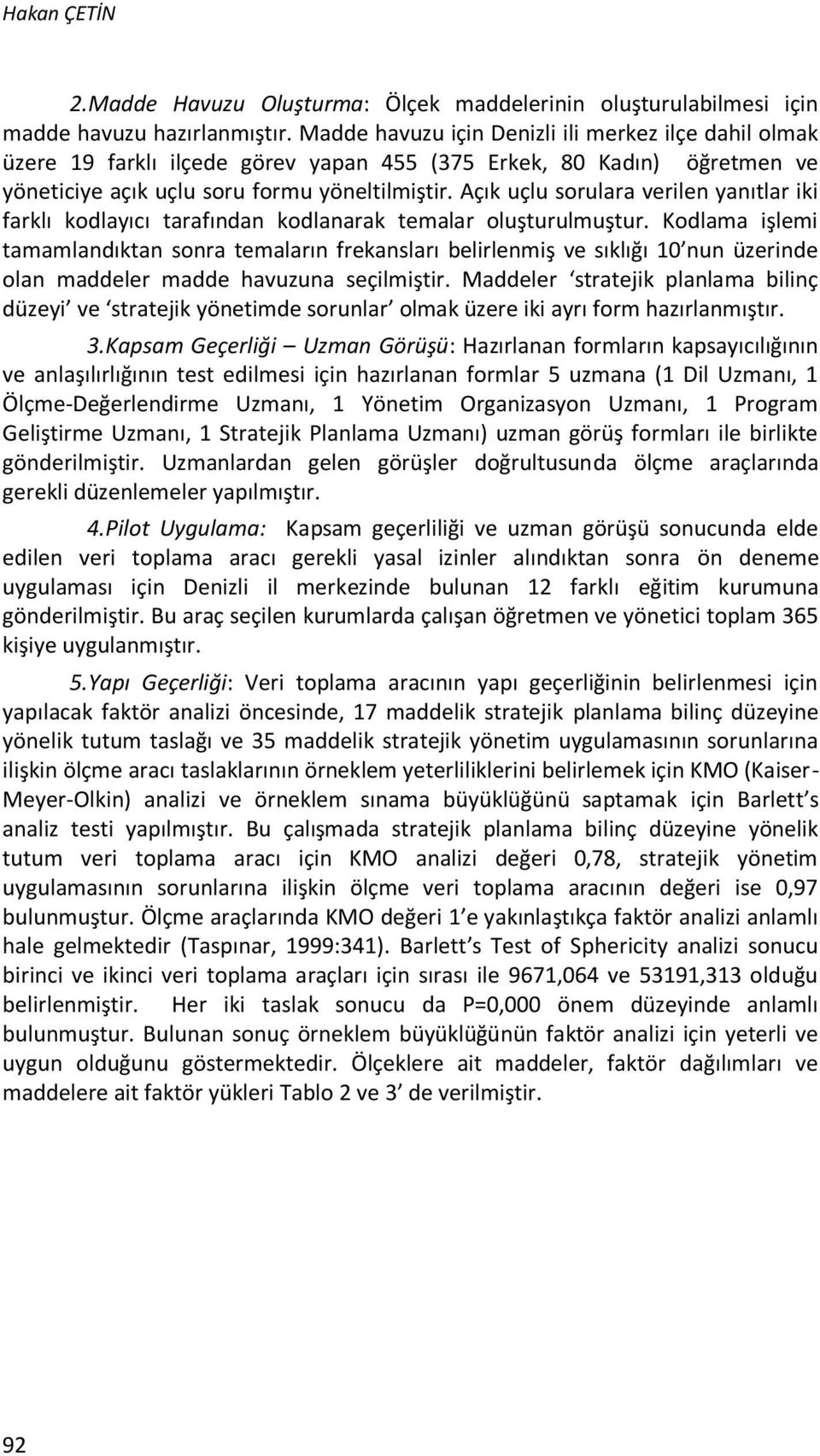 Hakan ÇETİN

2.Madde Havuzu Oluşturma: Ölçek maddelerinin oluşturulabilmesi için madde havuzu hazırlanmıştır. Madde havuzu için Denizli ili merkez ilçe dahil olmak üzere 19 farklı ilçede görev yapan 455 (375 Erkek, 80 Kadın) öğretmen ve yöneticiye açık uçlu soru formu yöneltilmiştir. Açık uçlu sorulara verilen yanıtlar iki farklı kodlayıcı tarafından kodlanarak temalar oluşturulmuştur. Kodlama işlemi tamamlandıktan sonra temaların frekansları belirlenmiş ve sıklığı 10'nun üzerinde olan maddeler madde havuzuna seçilmiştir. Maddeler 'stratejik planlama bilinç düzeyi' ve 'stratejik yönetimde sorunlar' olmak üzere iki ayrı form hazırlanmıştır.

3.Kapsam Geçerliği – Uzman Görüşü: Hazırlanan formların kapsayıcılığının ve anlaşılırlığının test edilmesi için hazırlanan formlar 5 uzmana (1 Dil Uzmanı, 1 Ölçme-Değerlendirme Uzmanı, 1 Yönetim Organizasyon Uzmanı, 1 Program Geliştirme Uzmanı, 1 Stratejik Planlama Uzmanı) uzman görüş formları ile birlikte gönderilmiştir. Uzmanlardan gelen görüşler doğrultusunda ölçme araçlarında gerekli düzenlemeler yapılmıştır.

4.Pilot Uygulama: Kapsam geçerliliği ve uzman görüşü sonucunda elde edilen veri toplama aracı gerekli yasal izinler alındıktan sonra ön deneme uygulaması için Denizli il merkezinde bulunan 12 farklı eğitim kurumuna gönderilmiştir. Bu araç seçilen kurumlarda çalışan öğretmen ve yönetici toplam 365 kişiye uygulanmıştır.

5.Yapı Geçerliği: Veri toplama aracının yapı geçerliğinin belirlenmesi için yapılacak faktör analizi öncesinde, 17 maddelik stratejik planlama bilinç düzeyine yönelik tutum taslağı ve 35 maddelik stratejik yönetim uygulamasının sorunlarına ilişkin ölçme aracı taslaklarının örneklem yeterliliklerini belirlemek için KMO (Kaiser-Meyer-Olkin) analizi ve örneklem sınama büyüklüğünü saptamak için Barlett's analiz testi yapılmıştır. Bu çalışmada stratejik planlama bilinç düzeyine yönelik tutum veri toplama aracı için KMO analizi değeri 0,78, stratejik yönetim uygulamasının sorunlarına ilişkin ölçme veri toplama aracının değeri ise 0,97 bulunmuştur. Ölçme araçlarında KMO değeri 1'e yakınlaştıkça faktör analizi anlamlı hale gelmektedir (Taspınar, 1999:341). Barlett's Test of Sphericity analizi sonucu birinci ve ikinci veri toplama araçları için sırası ile 9671,064 ve 53191,313 olduğu belirlenmiştir. Her iki taslak sonucu da P=0,000 önem düzeyinde anlamlı bulunmuştur. Bulunan sonuç örneklem büyüklüğünün faktör analizi için yeterli ve uygun olduğunu göstermektedir. Ölçeklere ait maddeler, faktör dağılımları ve maddelere ait faktör yükleri Tablo 2 ve 3' de verilmiştir.

92